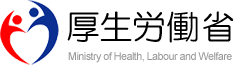 厚生労働省
Ministry of Health, Labour and Welfare